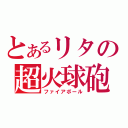 とあるリタの
超火球砲
ファイアボール